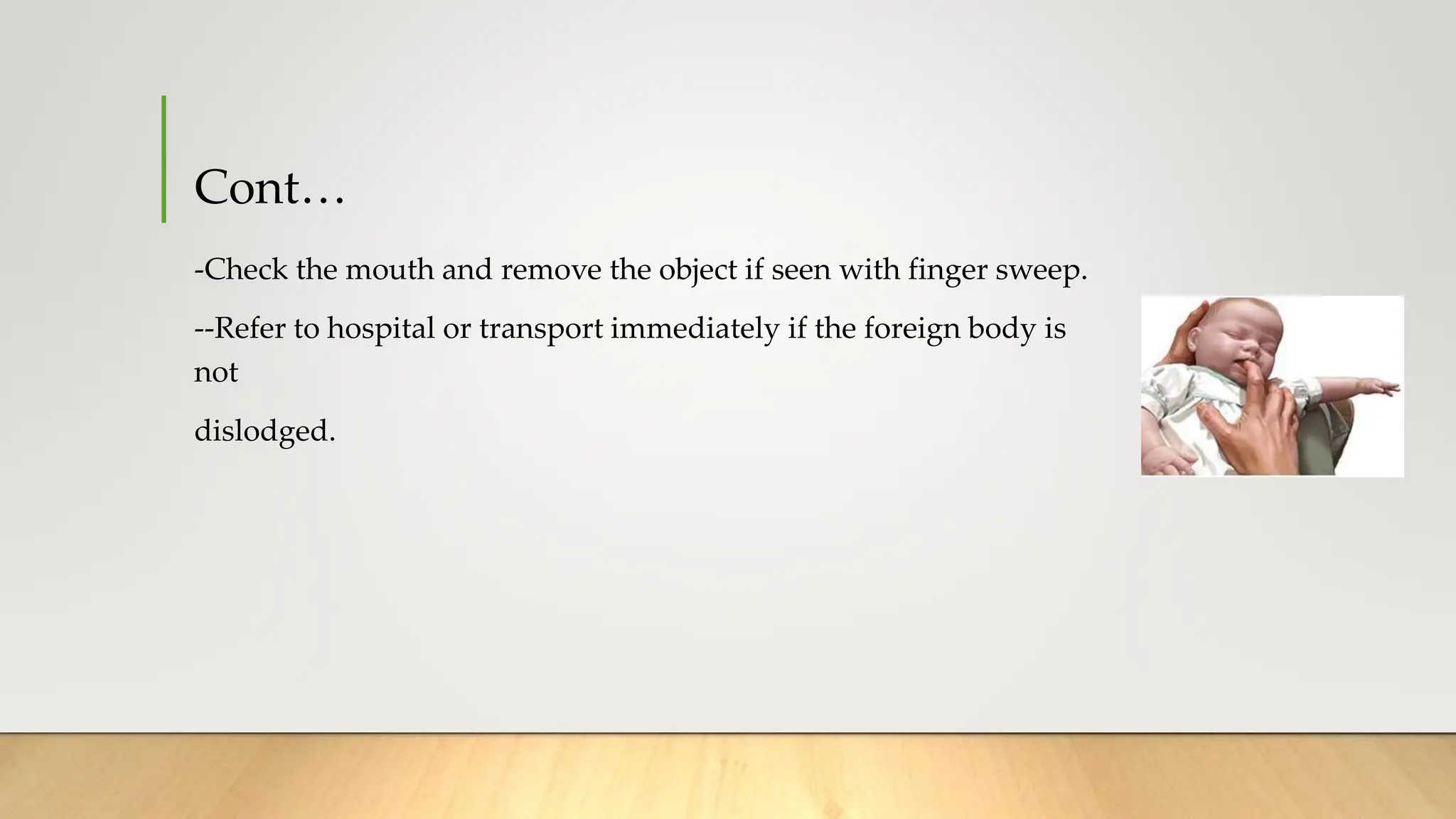 Cont…

-Check the mouth and remove the object if seen with finger sweep.

--Refer to hospital or transport immediately if the foreign body is not

dislodged.